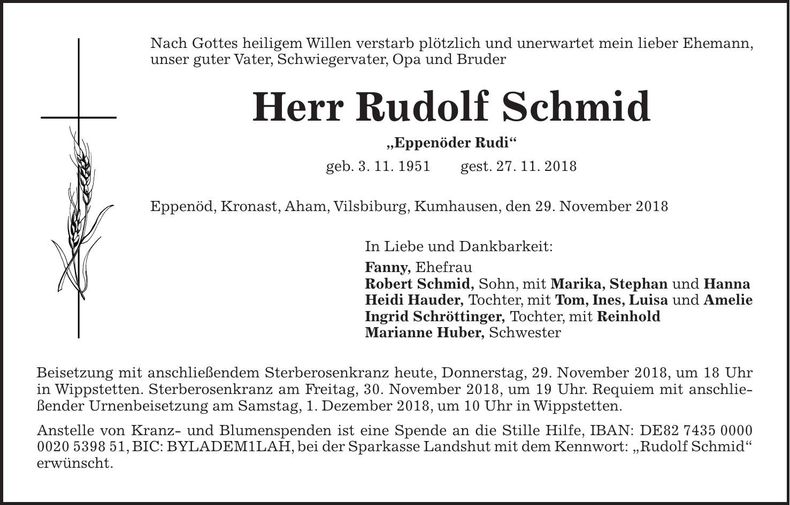 Nach Gottes heiligem Willen verstarb plötzlich und unerwartet mein lieber Ehemann, unser guter Vater, Schwiegervater, Opa und Bruder

Herr Rudolf Schmid

„Eppenöder Rudi“

geb. 3. 11. 1951 gest. 27. 11. 2018

Eppenöd, Kronast, Aham, Vilsbiburg, Kumhausen, den 29. November 2018

In Liebe und Dankbarkeit:
Fanny, Ehefrau
Robert Schmid, Sohn, mit Marika, Stephan und Hanna
Heidi Hauder, Tochter, mit Tom, Ines, Luisa und Amelie
Ingrid Schröttinger, Tochter, mit Reinhold
Marianne Huber, Schwester

Beisetzung mit anschließendem Sterberosenkranz heute, Donnerstag, 29. November 2018, um 18 Uhr in Wippstetten. Sterberosenkranz am Freitag, 30. November 2018, um 19 Uhr. Requiem mit anschließender Urnenbeisetzung am Samstag, 1. Dezember 2018, um 10 Uhr in Wippstetten.

Anstelle von Kranz- und Blumenspenden ist eine Spende an die Stille Hilfe, IBAN: DE82 7435 0000 0020 5398 51, BIC: BYLADEM1LAH, bei der Sparkasse Landshut mit dem Kennwort: „Rudolf Schmid“ erwünscht.